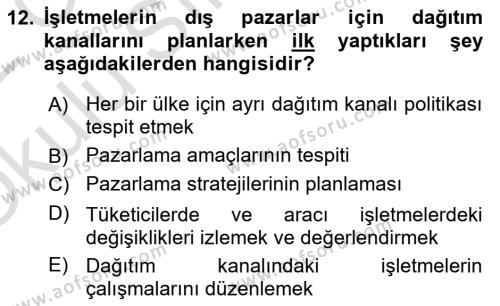 12. İşletmelerin dış pazarlar için dağıtım kanallarını planlarken ilk yaptıkları şey aşağıdakilerden hangisidir?

A) Her bir ülke için ayrı dağıtım kanalı politikası tespit etmek
B) Pazarlama amaçlarının tespiti
C) Pazarlama stratejilerinin planlaması
D) Tüketicilerde ve aracı işletmelerdeki değişiklikleri izlemek ve değerlendirmek
E) Dağıtım kanalındaki işletmelerin çalışmalarını düzenlemek

www.aofsoru.com